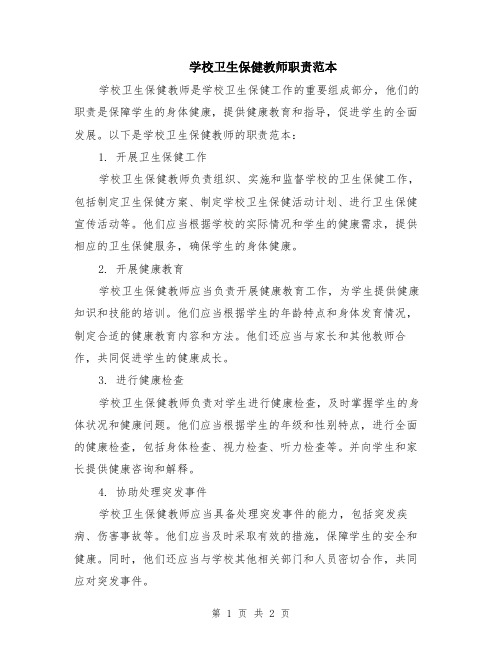 学校卫生保健教师职责范本

学校卫生保健教师是学校卫生保健工作的重要组成部分，他们的职责是保障学生的身体健康，提供健康教育和指导，促进学生的全面发展。以下是学校卫生保健教师的职责范本：

1. 开展卫生保健工作

学校卫生保健教师负责组织、实施和监督学校的卫生保健工作，包括制定卫生保健方案、制定学校卫生保健活动计划、进行卫生保健宣传活动等。他们应当根据学校的实际情况和学生的健康需求，提供相应的卫生保健服务，确保学生的身体健康。

2. 开展健康教育

学校卫生保健教师应当负责开展健康教育工作，为学生提供健康知识和技能的培训。他们应当根据学生的年龄特点和身体发育情况，制定合适的健康教育内容和方法。他们还应当与家长和其他教师合作，共同促进学生的健康成长。

3. 进行健康检查

学校卫生保健教师负责对学生进行健康检查，及时掌握学生的身体状况和健康问题。他们应当根据学生的年级和性别特点，进行全面的健康检查，包括身体检查、视力检查、听力检查等。并向学生和家长提供健康咨询和解释。

4. 协助处理突发事件

学校卫生保健教师应当具备处理突发事件的能力，包括突发疾病、伤害事故等。他们应当及时采取有效的措施，保障学生的安全和健康。同时，他们还应当与学校其他相关部门和人员密切合作，共同应对突发事件。

第 1 页 共 2 页